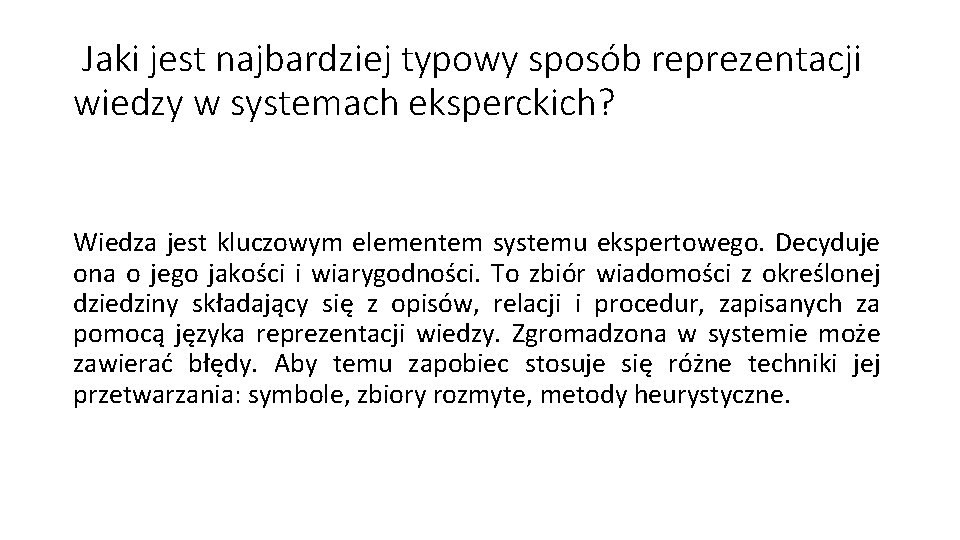 Jaki jest najbardziej typowy sposób reprezentacji wiedzy w systemach eksperckich?

Wiedza jest kluczowym elementem systemu ekspertowego. Decyduje ona o jego jakości i wiarygodności. To zbiór wiadomości z określonej dziedziny składający się z opisów, relacji i procedur, zapisanych za pomocą języka reprezentacji wiedzy. Zgromadzona w systemie może zawierać błędy. Aby temu zapobiec stosuje się różne techniki jej przetwarzania: symbole, zbiory rozmyte, metody heurystyczne.